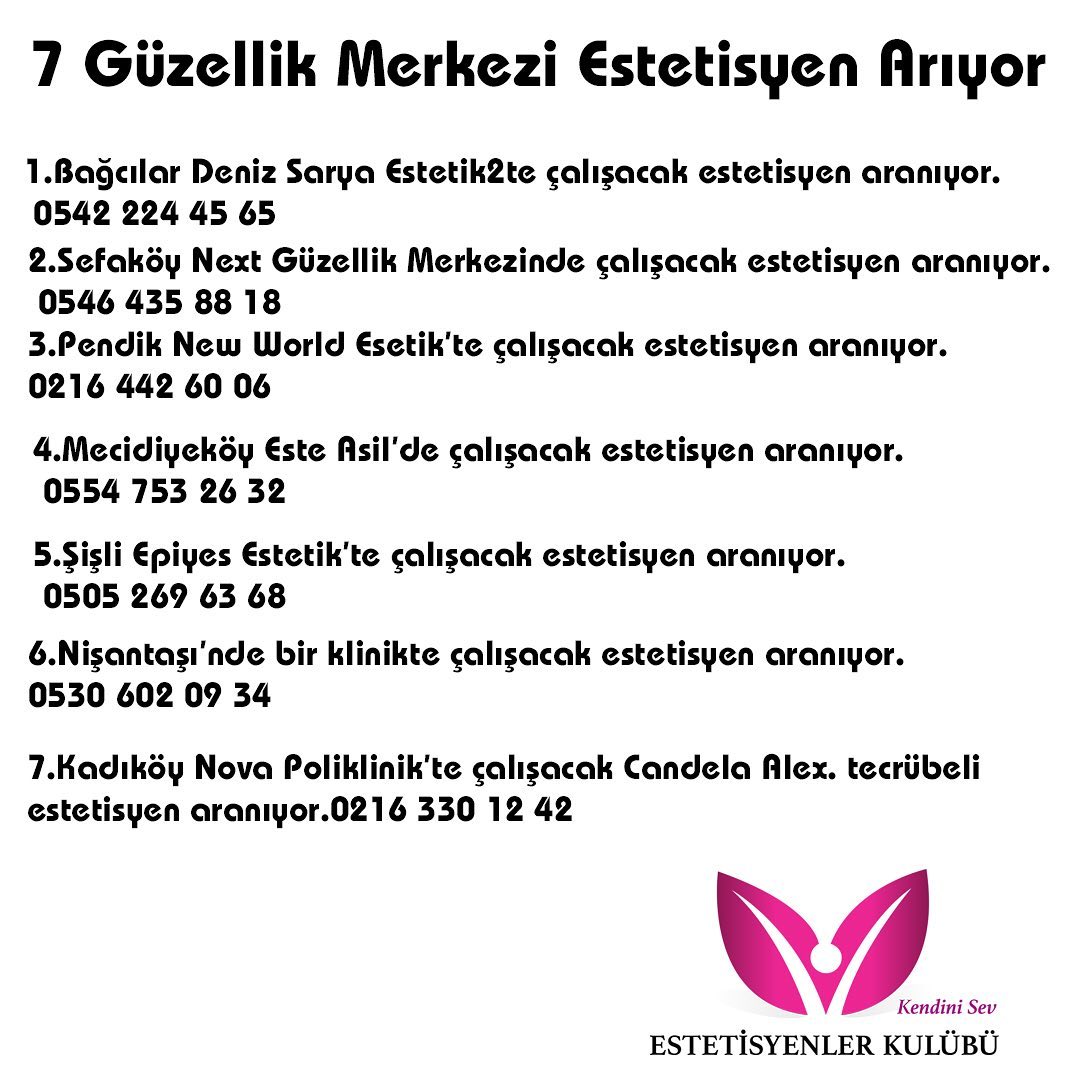 7 Güzellik Merkezi Estetisyen Arıyor

1.Bağcılar Deniz Sarya Estetik2te çalışacak estetisyen aranıyor. 0542 224 45 65

2.Sefaköy Next Güzellik Merkezinde çalışacak estetisyen aranıyor. 0546 435 88 18

3.Pendik New World Esetik'te çalışacak estetisyen aranıyor. 0216 442 60 06

4.Mecidiyeköy Este Asil'de çalışacak estetisyen aranıyor. 0554 753 26 32

5.Şişli Epiyes Estetik'te çalışacak estetisyen aranıyor. 0505 269 63 68

6.Nişantaşı'nde bir klinikte çalışacak estetisyen aranıyor. 0530 602 09 34

7.Kadıköy Nova Poliklinik'te çalışacak Candela Alex. tecrübeli estetisyen aranıyor.0216 330 12 42

Kendini Sev
ESTETİSYENLER KULÜBÜ